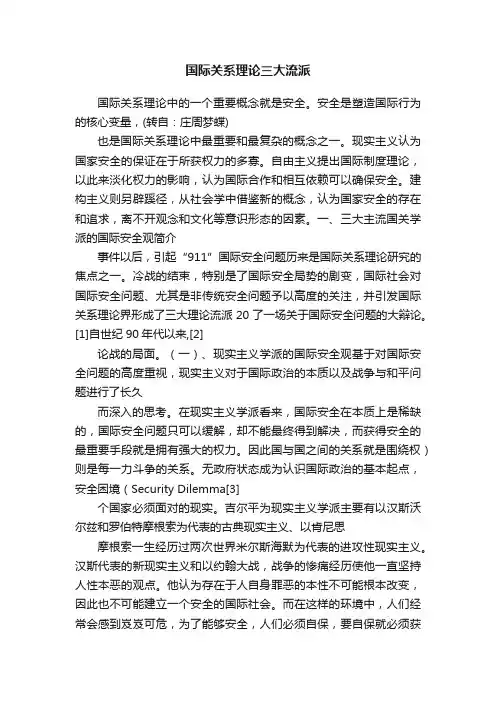 国际关系理论三大流派

国际关系理论中的一个重要概念就是安全。安全是塑造国际行为的核心变量，(转自：庄周梦蝶)

也是国际关系理论中最重要和最复杂的概念之一。现实主义认为国家安全的保证在于所获权力的多寡。自由主义提出国际制度理论，以此来淡化权力的影响，认为国际合作和相互依赖可以确保安全。建构主义则另辟蹊径，从社会学中借鉴新的概念，认为国家安全的存在和追求，离不开观念和文化等意识形态的因素。一、三大主流国关学派的国际安全观简介

事件以后，引起“911”国际安全问题历来是国际关系理论研究的焦点之一。冷战的结束，特别是了国际安全局势的剧变，国际社会对国际安全问题、尤其是非传统安全问题予以高度的关注，并引发国际关系理论界形成了三大理论流派 20 了一场关于国际安全问题的大辩论。[1]自世纪 90 年代以来,[2]

论战的局面。（一）、现实主义学派的国际安全观基于对国际安全问题的高度重视，现实主义对于国际政治的本质以及战争与和平问题进行了长久

而深入的思考。在现实主义学派看来，国际安全在本质上是稀缺的，国际安全问题只可以缓解，却不能最终得到解决，而获得安全的最重要手段就是拥有强大的权力。因此国与国之间的关系就是围绕权）则是每一力斗争的关系。无政府状态成为认识国际政治的基本起点，安全困境（Security Dilemma[3]

个国家必须面对的现实。吉尔平为现实主义学派主要有以汉斯沃尔兹和罗伯特摩根索为代表的古典现实主义、以肯尼思

摩根索一生经历过两次世界米尔斯海默为代表的进攻性现实主义。汉斯代表的新现实主义和以约翰大战，战争的惨痛经历使他一直坚持人性本恶的观点。他认为存在于人自身罪恶的本性不可能根本改变，因此也不可能建立一个安全的国际社会。而在这样的环境中，人们经常会感到岌岌可危，为了能够安全，人们必须自保，要自保就必须获